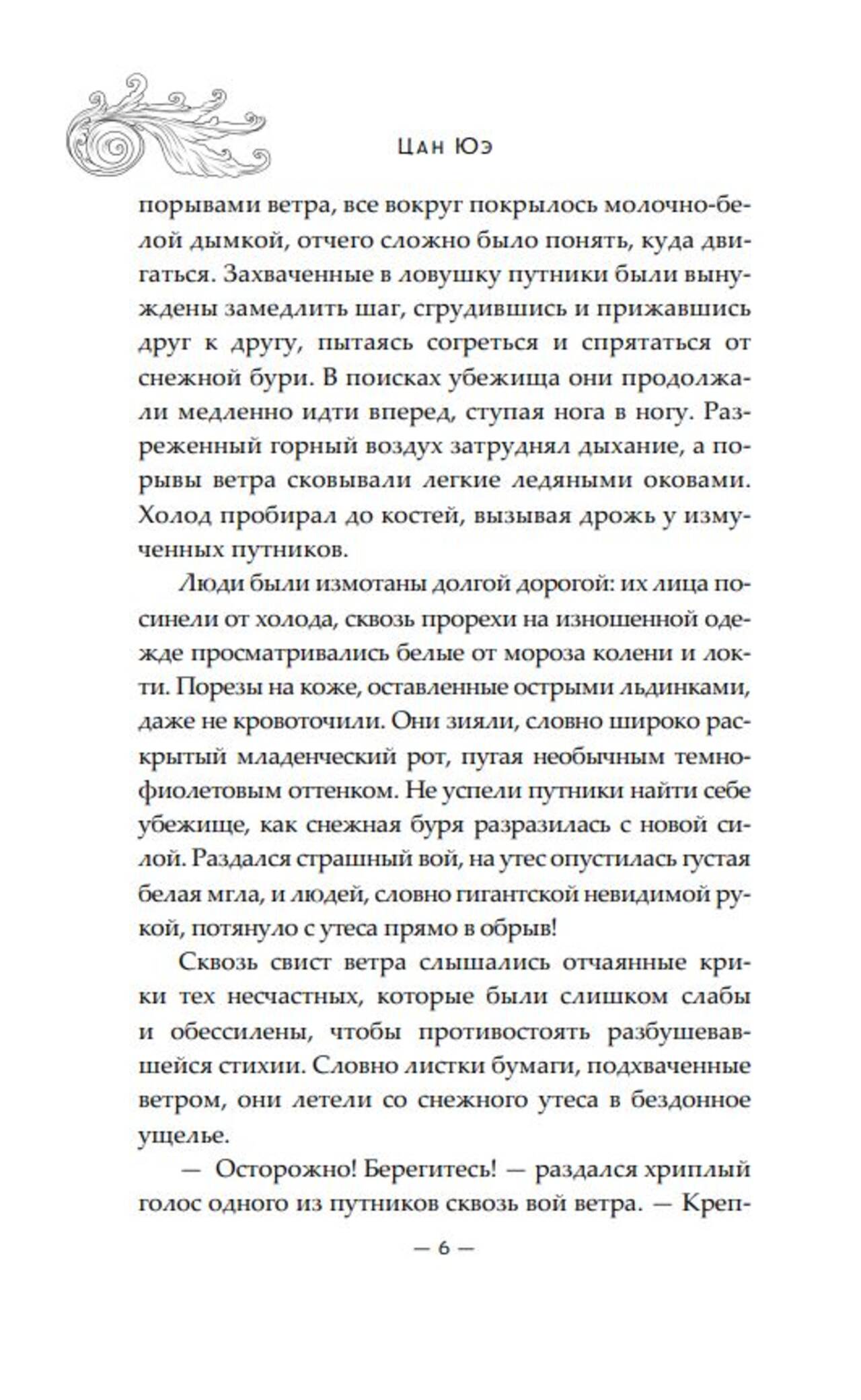 Цан Юэ

порывами ветра, все вокруг покрылось молочно-белой дымкой, отчего сложно было понять, куда двигаться. Захваченные в ловушку путники были вынуждены замедлить шаг, сгрудившись и прижавшись друг к другу, пытаясь согреться и спрятаться от снежной бури. В поисках убежища они продолжали медленно идти вперед, ступая нога в ногу. Разреженный горный воздух затруднял дыхание, а порывы ветра сковывали легкие ледяными оковами. Холод пробирал до костей, вызывая дрожь у измученных путников.

Люди были измотаны долгой дорогой: их лица посинели от холода, сквозь прорехи на изношенной одежде просматривались белые от мороза колени и локти. Порезы на коже, оставленные острыми льдинками, даже не кровоточили. Они зияли, словно широко раскрытый младенческий рот, пугая необычным темно-фиолетовым оттенком. Не успели путники найти себе убежище, как снежная буря разразилась с новой силой. Раздался страшный вой, на утес опустилась густая белая мгла, и людей, словно гигантской невидимой рукой, потянуло с утеса прямо в обрыв!

Сквозь свист ветра слышались отчаянные крики тех несчастных, которые были слишком слабы и обессилены, чтобы противостоять разбушевавшейся стихии. Словно листки бумаги, подхваченные ветром, они летели со снежного утеса в бездонное ущелье.

— Осторожно! Берегитесь! — раздался хриплый голос одного из путников сквозь вой ветра. — Креп-

— 6 —